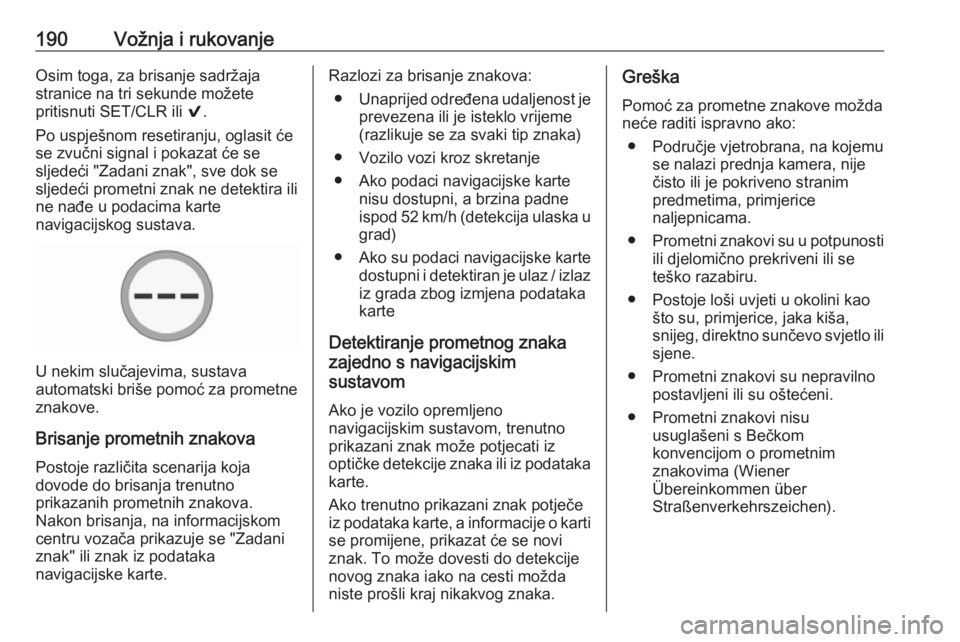 190 Vožnja i rukovanje

Osim toga, za brisanje sadržaja stranice na tri sekunde možete pritisnuti SET/CLR ili ✔.

Po uspješnom resetiranju, oglasit će se zvučni signal i pokazat će se sljedeći "Zadani znak", sve dok se sljedeći prometni znak ne detektira ili ne nađe u podacima karte navigacijskog sustava.

U nekim slučajevima, sustava automatski briše pomoć za prometne znakove.

Brisanje prometnih znakova

Postoje različita scenarija koja dovode do brisanja trenutno prikazanih prometnih znakova. Nakon brisanja, na informacijskom centru vozača prikazuje se "Zadani znak" ili znak iz podataka navigacijske karte.

Razlozi za brisanje znakova:
● Unaprijed određena udaljenost je prevezena ili je isteklo vrijeme (razlikuje se za svaki tip znaka)
● Vozilo vozi kroz skretanje
● Ako podaci navigacijske karte nisu dostupni, a brzina padne ispod 52 km/h (detekcija ulaska u grad)
● Ako su podaci navigacijske karte dostupni i detektiran je ulaz / izlaz iz grada zbog izmjena podataka karte

Detektiranje prometnog znaka zajedno s navigacijskim sustavom

Ako je vozilo opremljeno navigacijskim sustavom, trenutno prikazani znak može potjecati iz optičke detekcije znaka ili iz podataka karte.

Ako trenutno prikazani znak potječe iz podataka karte, a informacije o karti se promijene, prikazat će se novi znak. To može dovesti do detekcije novog znaka iako na cesti možda niste prošli kraj nikakvog znaka.

Greška

Pomoć za prometne znakove možda neće raditi ispravno ako:
● Područje vjetrobrana, na kojemu se nalazi prednja kamera, nije čisto ili je pokriveno stranim predmetima, primjerice naljepnicama.
● Prometni znakovi su u potpunosti ili djelomično prekriveni ili se teško razabiru.
● Postoje loši uvjeti u okolini kao što su, primjerice, jaka kiša, snijeg, direktno sunčevo svjetlo ili sjene.
● Prometni znakovi su nepravilno postavljeni ili su oštećeni.
● Prometni znakovi nisu usuglašeni s Bečkom konvencijom o prometnim znakovima (Wiener Übereinkommen über Straßenverkehrszeichen).

carmanualsonline.info